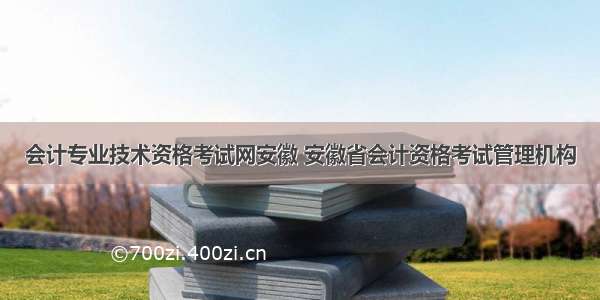 会计专业技术资格考试网安徽 安徽省会计资格考试管理机构

©700zi.400zi.cn